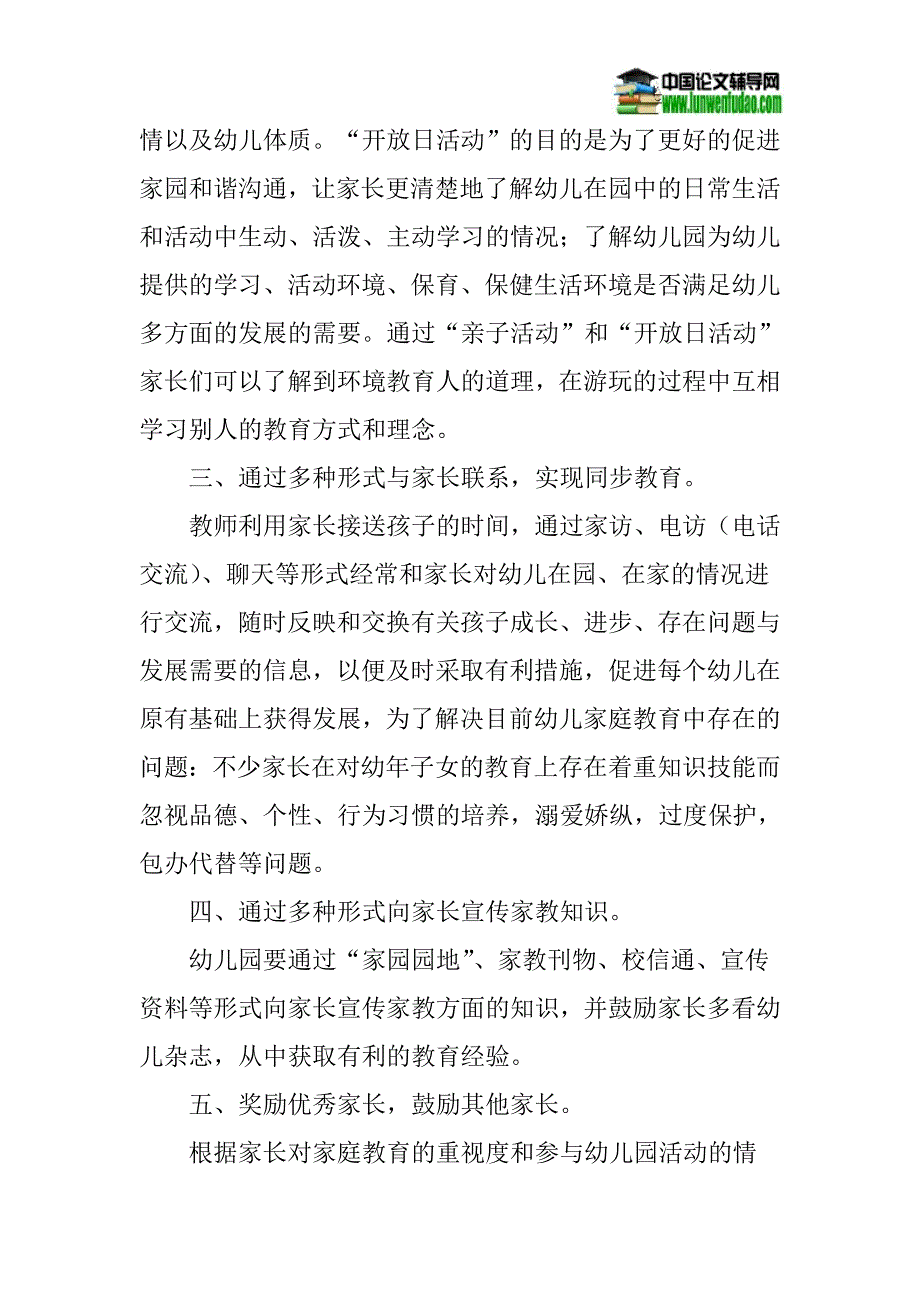 中国论文辅导网
www.lunwenfudao.com

情以及幼儿体质。“开放日活动”的目的是为了更好的促进家园和谐沟通，让家长更清楚地了解幼儿在园中的日常生活和活动中生动、活泼、主动学习的情况；了解幼儿园为幼儿提供的学习、活动环境、保育、保健生活环境是否满足幼儿多方面的发展的需要。通过“亲子活动”和“开放日活动”家长们可以了解到环境教育人的道理，在游玩的过程中互相学习别人的教育方式和理念。

三、通过多种形式与家长联系，实现同步教育。

教师利用家长接送孩子的时间，通过家访、电访（电话交流）、聊天等形式经常和家长对幼儿在园、在家的情况进行交流，随时反映和交换有关孩子成长、进步、存在问题与发展需要的信息，以便及时采取有利措施，促进每个幼儿在原有基础上获得发展，为了解决目前幼儿家庭教育中存在的问题：不少家长在对幼年子女的教育上存在着重知识技能而忽视品德、个性、行为习惯的培养，溺爱娇纵，过度保护，包办代替等问题。

四、通过多种形式向家长宣传家教知识。

幼儿园要通过“家园园地”、家教刊物、校信通、宣传资料等形式向家长宣传家教方面的知识，并鼓励家长多看幼儿杂志，从中获取有利的教育经验。

五、奖励优秀家长，鼓励其他家长。

根据家长对家庭教育的重视度和参与幼儿园活动的情